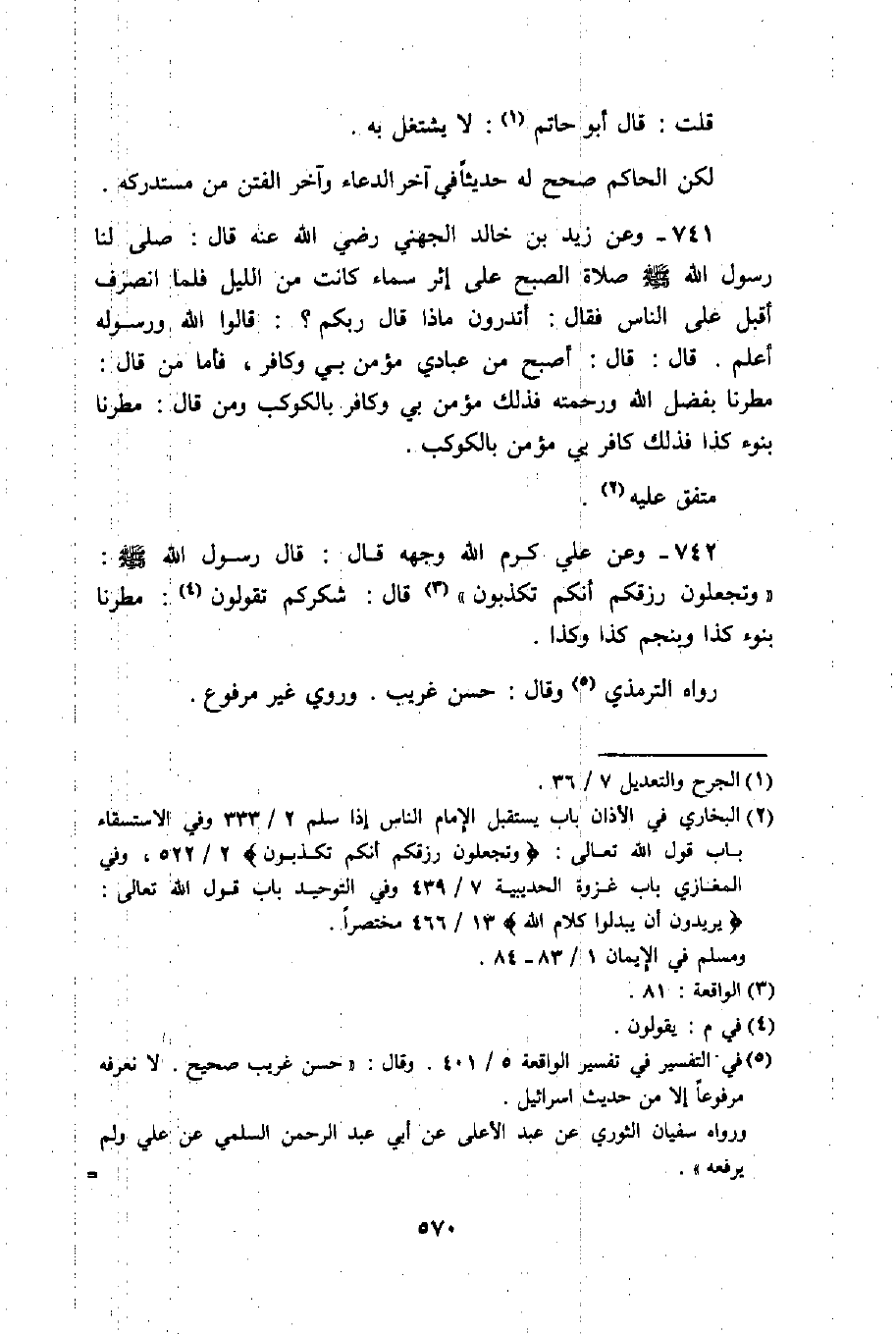 قلت : قال أبو حاتم (١) : لا يشتغل به .

لكن الحاكم صحح له حديثاً في آخر الدعاء وآخر الفتن من مستدركه .

٧٤١ - وعن زيد بن خالد الجهني رضي الله عنه قال : صلى لنا رسول الله ﷺ صلاة الصبح على إثر سماء كانت من الليل فلما انصرف أقبل على الناس فقال : أتدرون ماذا قال ربكم ؟ : قالوا الله ورسوله أعلم . قال : قال : أصبح من عبادي مؤمن بي وكافر ، فأما من قال : مطرنا بفضل الله ورحمته فذلك مؤمن بي وكافر بالكوكب ومن قال : مطرنا بنوء كذا فذلك كافر بي مؤمن بالكوكب .

متفق عليه (٢) .

٧٤٢ - وعن علي كرم الله وجهه قال : قال رسول الله ﷺ : « وتجعلون رزقكم أنكم تكذبون » (٣) قال : شكركم تقولون (٤) : مطرنا بنوء كذا وبنجم كذا وكذا .

رواه الترمذي (٥) وقال : حسن غريب . وروي غير مرفوع .

(١) الجرح والتعديل ٧ / ٣٦ .
(٢) البخاري في الأذان باب يستقبل الإمام الناس إذا سلم ٢ / ٣٣٣ وفي الاستسقاء باب قول الله تعالى : ﴿ وتجعلون رزقكم أنكم تكذبون ﴾ ٢ / ٥٢٢ ، وفي المغازي باب غزوة الحديبية ٧ / ٤٣٩ وفي التوحيد باب قول الله تعالى : ﴿ يريدون أن يبدلوا كلام الله ﴾ ١٣ / ٤٦٦ مختصراً .
ومسلم في الإيمان ١ / ٨٣ - ٨٤ .
(٣) الواقعة : ٨١ .
(٤) في م : يقولون .
(٥) في التفسير في تفسير الواقعة ٥ / ٤٠١ . وقال : « حسن غريب صحيح . لا نعرفه مرفوعاً إلا من حديث اسرائيل .
ورواه سفيان الثوري عن عبد الأعلى عن أبي عبد الرحمن السلمي عن علي ولم يرفعه » .
=

٥٧٠